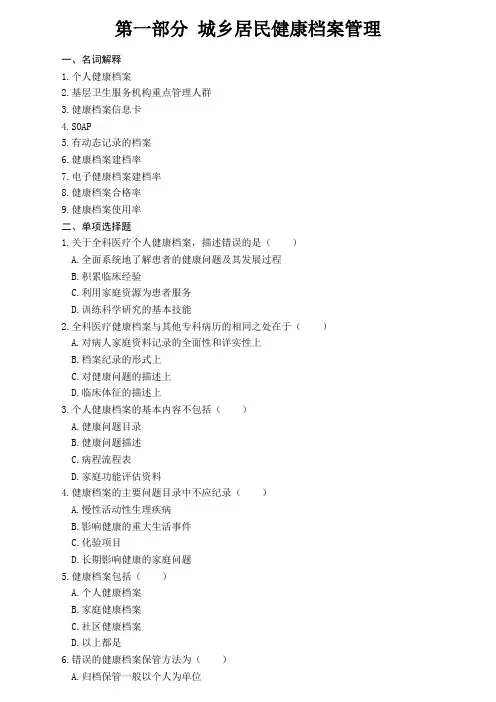 第一部分 城乡居民健康档案管理

一、名词解释
1. 个人健康档案
2. 基层卫生服务机构重点管理人群
3. 健康档案信息卡
4. SOAP
5. 有动态记录的档案
6. 健康档案建档率
7. 电子健康档案建档率
8. 健康档案合格率
9. 健康档案使用率
二、单项选择题
1. 关于全科医疗个人健康档案，描述错误的是（ ）
A. 全面系统地了解患者的健康问题及其发展过程
B. 积累临床经验
C. 利用家庭资源为患者服务
D. 训练科学研究的基本技能
2. 全科医疗健康档案与其他专科病历的相同之处在于（ ）
A. 对病人家庭资料记录的全面性和详实性上
B. 档案纪录的形式上
C. 对健康问题的描述上
D. 临床体征的描述上
3. 个人健康档案的基本内容不包括（ ）
A. 健康问题目录
B. 健康问题描述
C. 病程流程表
D. 家庭功能评估资料
4. 健康档案的主要问题目录中不应纪录（ ）
A. 慢性活动性生理疾病
B. 影响健康的重大生活事件
C. 化验项目
D. 长期影响健康的家庭问题
5. 健康档案包括（ ）
A. 个人健康档案
B. 家庭健康档案
C. 社区健康档案
D. 以上都是
6. 错误的健康档案保管方法为（ ）
A. 归档保管一般以个人为单位